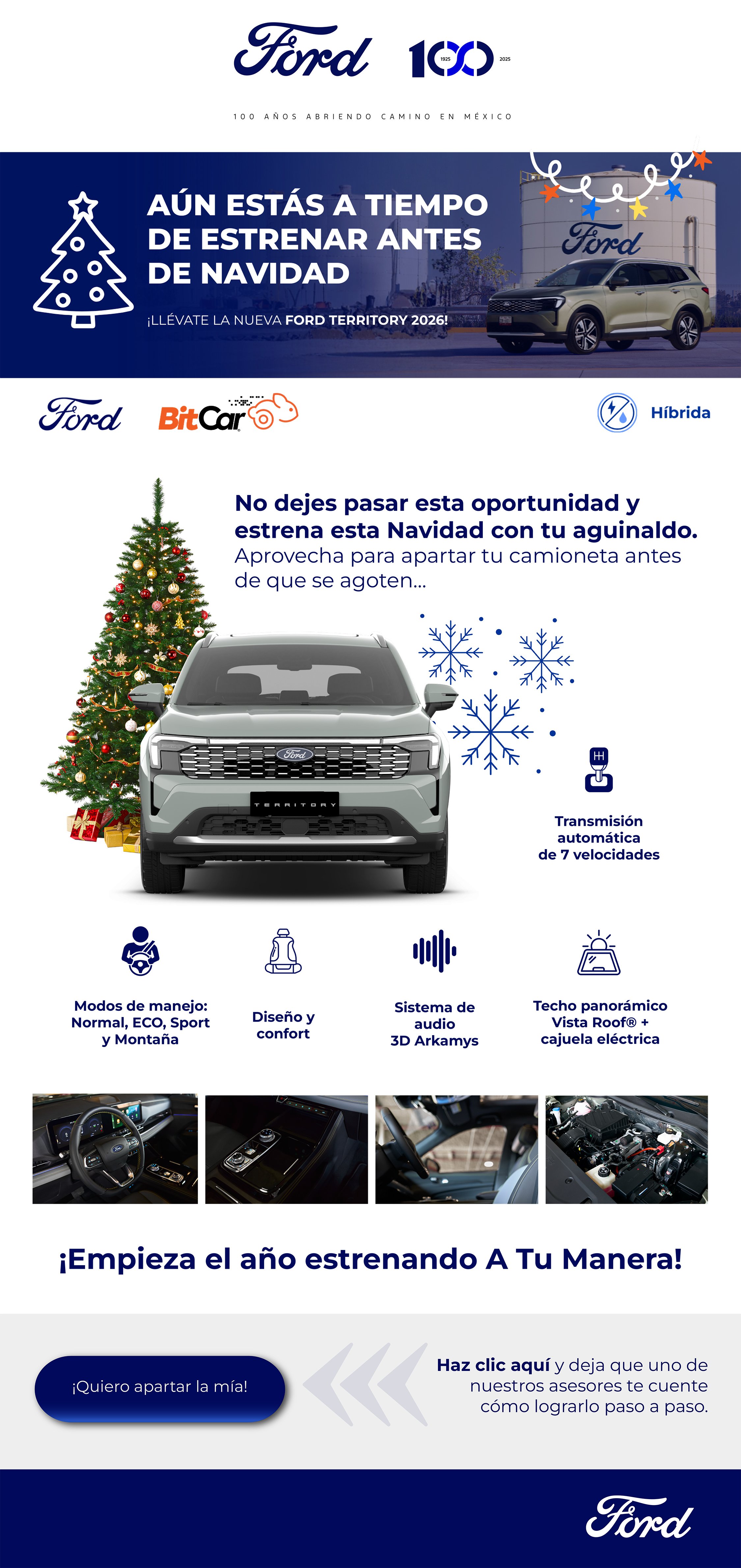 Ford 100 1925 2025

100 AÑOS ABRIENDO CAMINO EN MÉXICO

AÚN ESTÁS A TIEMPO DE ESTRENAR ANTES DE NAVIDAD

¡LLÉVATE LA NUEVA FORD TERRITORY 2026!

Ford

Ford BitCar Híbrida

No dejes pasar esta oportunidad y estrena esta Navidad con tu aguinaldo. Aprovecha para apartar tu camioneta antes de que se agoten...

Ford TERRITORY

Transmisión automática de 7 velocidades

Modos de manejo: Normal, ECO, Sport y Montaña

Diseño y confort

Sistema de audio 3D Arkamys

Techo panorámico Vista Roof® + cajuela eléctrica

¡Empieza el año estrenando A Tu Manera!

¡Quiero apartar la mía!

Haz clic aquí y deja que uno de nuestros asesores te cuente cómo lograrlo paso a paso.

Ford